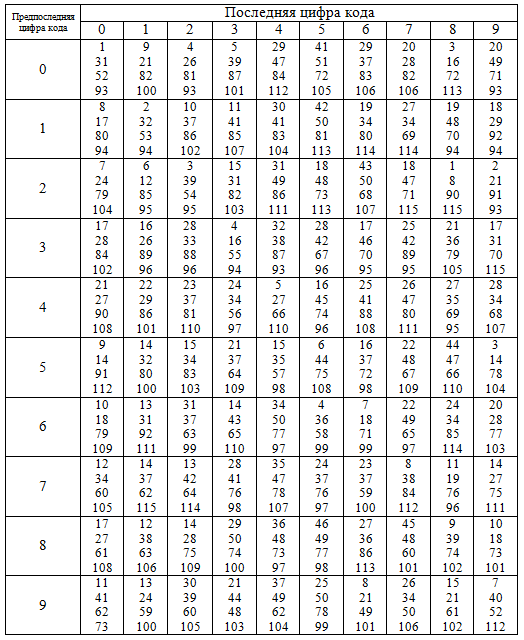 | Предпоследняя цифра кода | Последняя цифра кода | | | | | | | | | |
|---|---|---|---|---|---|---|---|---|---|---|
| | 0 | 1 | 2 | 3 | 4 | 5 | 6 | 7 | 8 | 9 |
| 0 | 1 31 52 93 | 9 21 82 100 | 4 26 81 93 | 5 39 87 101 | 29 47 84 112 | 41 51 72 105 | 29 37 83 106 | 20 28 82 106 | 3 16 72 113 | 20 49 71 93 |
| 1 | 8 17 80 94 | 2 32 53 94 | 10 37 86 102 | 11 41 85 107 | 30 41 83 104 | 42 50 81 113 | 19 34 80 114 | 27 34 69 114 | 19 48 70 94 | 18 29 92 94 |
| 2 | 7 24 79 104 | 6 12 85 95 | 3 39 54 95 | 15 31 82 103 | 31 49 86 111 | 18 48 73 113 | 43 50 68 107 | 18 47 71 115 | 1 8 90 115 | 2 21 91 93 |
| 3 | 17 28 84 102 | 16 26 89 96 | 28 33 88 96 | 4 16 55 94 | 32 38 87 93 | 28 42 67 96 | 17 46 70 95 | 25 42 89 95 | 21 36 79 105 | 17 31 70 115 |
| 4 | 21 27 90 108 | 22 29 86 101 | 23 37 81 110 | 24 34 56 97 | 5 27 66 110 | 16 45 74 96 | 25 41 88 108 | 26 47 80 111 | 27 35 69 95 | 28 34 68 107 |
| 5 | 9 14 91 112 | 14 32 80 100 | 15 34 83 103 | 21 37 64 109 | 15 35 57 98 | 6 44 75 108 | 16 37 72 98 | 22 48 67 109 | 44 47 66 110 | 3 14 78 104 |
| 6 | 10 18 79 109 | 13 31 92 111 | 31 37 63 99 | 14 43 65 110 | 34 50 77 97 | 4 36 58 99 | 7 18 71 99 | 22 49 65 97 | 24 34 85 114 | 20 28 77 103 |
| 7 | 12 34 60 105 | 14 37 62 115 | 13 42 64 114 | 28 41 76 98 | 35 47 78 107 | 24 37 76 97 | 23 37 59 100 | 8 38 84 112 | 11 19 76 96 | 14 27 75 111 |
| 8 | 17 27 61 108 | 12 38 63 106 | 14 28 75 109 | 29 50 74 100 | 36 48 73 97 | 46 49 77 98 | 27 36 86 113 | 45 48 60 101 | 9 39 74 102 | 10 18 73 101 |
| 9 | 11 41 62 73 | 13 24 59 100 | 30 39 60 105 | 21 44 48 103 | 37 49 62 104 | 25 50 78 99 | 8 21 49 101 | 26 34 50 106 | 15 21 61 102 | 7 40 52 112 |